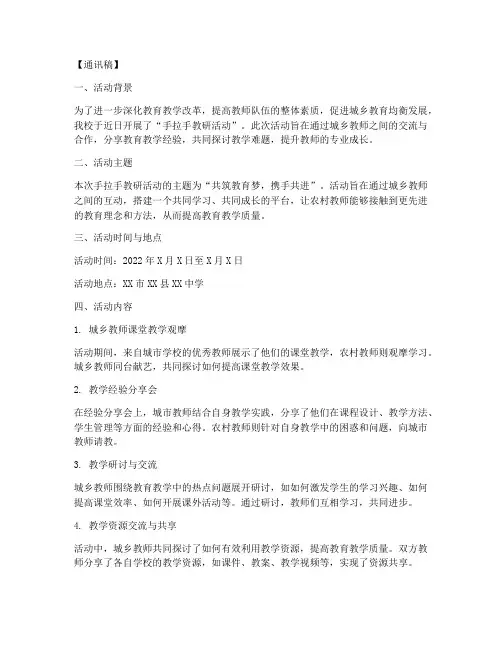 【通讯稿】

一、活动背景

为了进一步深化教育教学改革，提高教师队伍的整体素质，促进城乡教育均衡发展，我校于近日开展了“手拉手教研活动”。此次活动旨在通过城乡教师之间的交流与合作，分享教育教学经验，共同探讨教学难题，提升教师的专业成长。

二、活动主题

本次手拉手教研活动的主题为“共筑教育梦，携手共进”。活动旨在通过城乡教师之间的互动，搭建一个共同学习、共同成长的平台，让农村教师能够接触到更先进的教育理念和方法，从而提高教育教学质量。

三、活动时间与地点

活动时间：2022年X月X日至X月X日

活动地点：XX市XX县XX中学

四、活动内容

1. 城乡教师课堂教学观摩

活动期间，来自城市学校的优秀教师展示了他们的课堂教学，农村教师则观摩学习。城乡教师同台献艺，共同探讨如何提高课堂教学效果。

2. 教学经验分享会

在经验分享会上，城市教师结合自身教学实践，分享了他们在课程设计、教学方法、学生管理等方面的经验和心得。农村教师则针对自身教学中的困惑和问题，向城市教师请教。

3. 教学研讨与交流

城乡教师围绕教育教学中的热点问题展开研讨，如如何激发学生的学习兴趣、如何提高课堂效率、如何开展课外活动等。通过研讨，教师们互相学习，共同进步。

4. 教学资源交流与共享

活动中，城乡教师共同探讨了如何有效利用教学资源，提高教育教学质量。双方教师分享了各自学校的教学资源，如课件、教案、教学视频等，实现了资源共享。